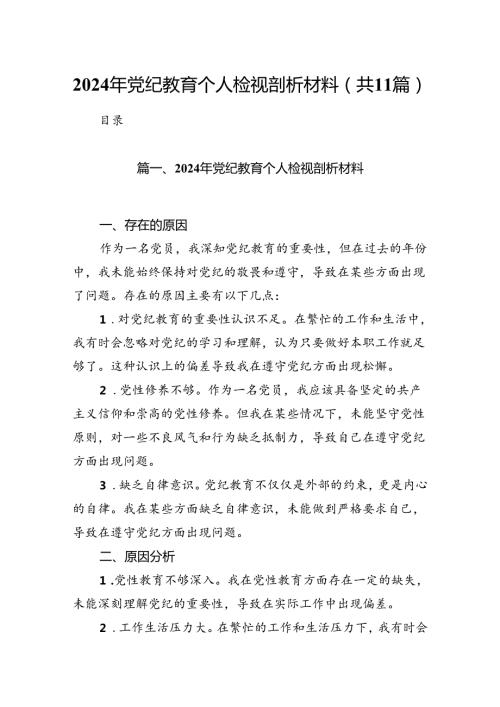 2024年党纪教育个人检视剖析材料（共11篇）

目录

篇一、2024年党纪教育个人检视剖析材料

一、存在的原因

作为一名党员，我深知党纪教育的重要性，但在过去的年份中，我未能始终保持对党纪的敬畏和遵守，导致在某些方面出现了问题。存在的原因主要有以下几点：

1．对党纪教育的重要性认识不足。在繁忙的工作和生活中，我有时会忽略对党纪的学习和理解，认为只要做好本职工作就足够了。这种认识上的偏差导致我在遵守党纪方面出现松懈。

2．党性修养不够。作为一名党员，我应该具备坚定的共产主义信仰和崇高的党性修养。但我在某些情况下，未能坚守党性原则，对一些不良风气和行为缺乏抵制力，导致自己在遵守党纪方面出现问题。

3．缺乏自律意识。党纪教育不仅仅是外部的约束，更是内心的自律。我在某些方面缺乏自律意识，未能做到严格要求自己，导致在遵守党纪方面出现问题。

二、原因分析

1．党性教育不够深入。我在党性教育方面存在一定的缺失，未能深刻理解党纪的重要性，导致在实际工作中出现偏差。

2．工作生活压力大。在繁忙的工作和生活压力下，我有时会